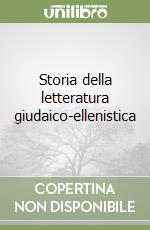 unilibro

Storia della letteratura giudaico-ellenistica

COPERTINA NON DISPONIBILE